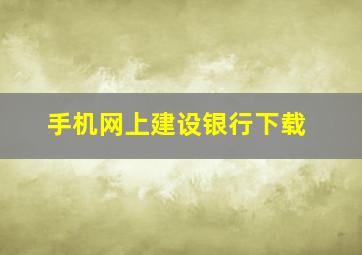 手机网上建设银行下载